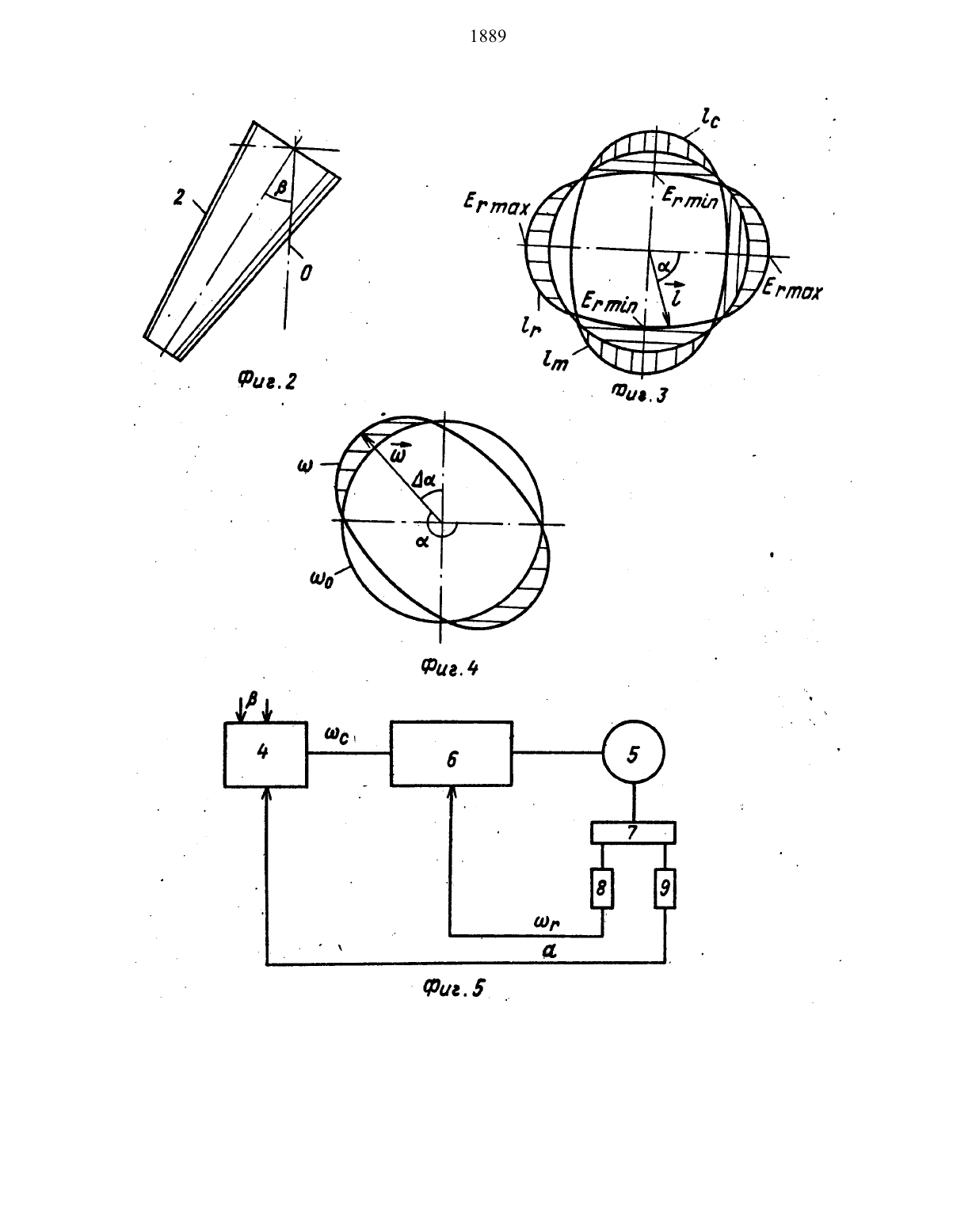 1889

2

$\beta$

0

Фиг.2

$l_c$

$E_{r\,max}$

$E_{r\,min}$

$\alpha$

$\vec{l}$

$E_{r\,max}$

$E_{r\,min}$

$l_r$

$l_m$

Фиг.3

$\omega$

$\vec{\omega}$

$\Delta\alpha$

$\alpha$

$\omega_0$

Фиг.4

$\beta$

4

$\omega_c$

6

5

7

8

9

$\omega_r$

$a$

Фиг.5